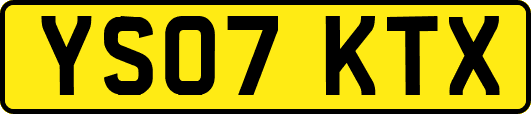 YS07 KTX